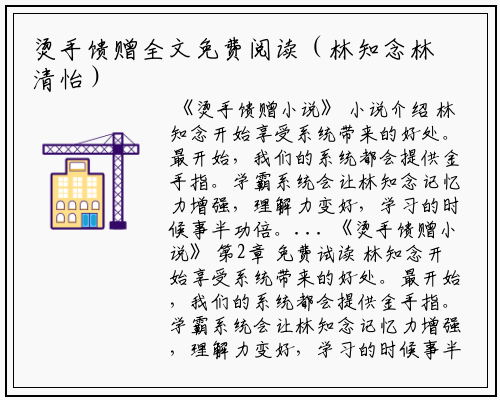 烫手馈赠全文免费阅读（林知念林清怡）

《烫手馈赠小说》 小说介绍 林知念开始享受系统带来的好处。最开始，我们的系统都会提供金手指。学霸系统会让林知念记忆力增强，理解力变好，学习的时候事半功倍。... 《烫手馈赠小说》 第2章 免费试读 林知念开始享受系统带来的好处。最开始，我们的系统都会提供金手指。学霸系统会让林知念记忆力增强，理解力变好，学习的时候事半